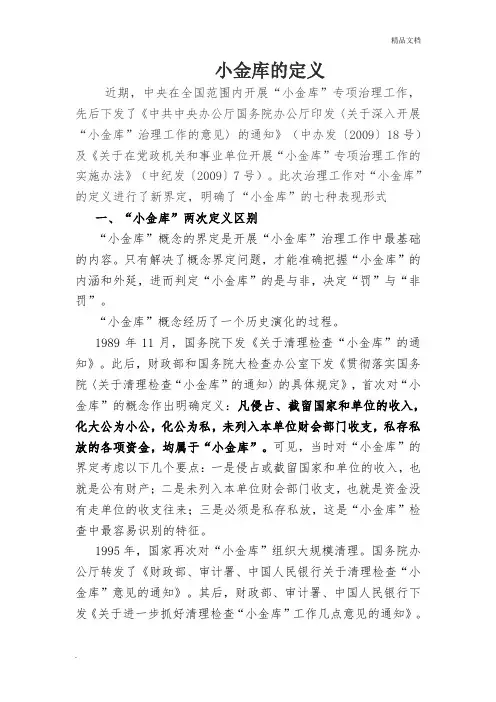 精品文档

小金库的定义

近期，中央在全国范围内开展“小金库”专项治理工作，先后下发了《中共中央办公厅国务院办公厅印发〈关于深入开展“小金库”治理工作的意见〉的通知》（中办发〔2009〕18号）及《关于在党政机关和事业单位开展“小金库”专项治理工作的实施办法》（中纪发〔2009〕7号）。此次治理工作对“小金库”的定义进行了新界定，明确了“小金库”的七种表现形式

一、“小金库”两次定义区别

“小金库”概念的界定是开展“小金库”治理工作中最基础的内容。只有解决了概念界定问题，才能准确把握“小金库”的内涵和外延，进而判定“小金库”的是与非，决定“罚”与“非罚”。

“小金库”概念经历了一个历史演化的过程。

1989年11月，国务院下发《关于清理检查“小金库”的通知》。此后，财政部和国务院大检查办公室下发《贯彻落实国务院〈关于清理检查“小金库”的通知〉的具体规定》，首次对“小金库”的概念作出明确定义：凡侵占、截留国家和单位的收入，化大公为小公，化公为私，未列入本单位财会部门收支，私存私放的各项资金，均属于“小金库”。可见，当时对“小金库”的界定考虑以下几个要点：一是侵占或截留国家和单位的收入，也就是公有财产；二是未列入本单位财会部门收支，也就是资金没有走单位的收支往来；三是必须是私存私放，这是“小金库”检查中最容易识别的特征。

1995年，国家再次对“小金库”组织大规模清理。国务院办公厅转发了《财政部、审计署、中国人民银行关于清理检查“小金库”意见的通知》。其后，财政部、审计署、中国人民银行下发《关于进一步抓好清理检查“小金库”工作几点意见的通知》。